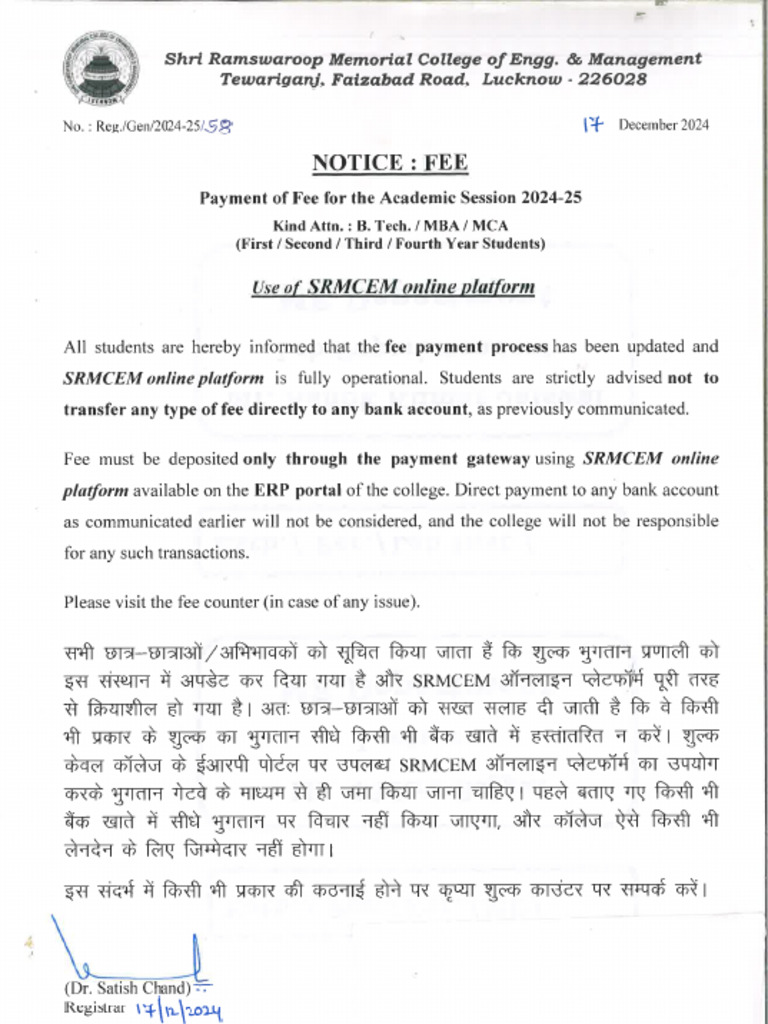 Shri Ramswaroop Memorial College of Engg. & Management
Tewariganj, Faizabad Road, Lucknow - 226028

No. : Reg./Gen/2024-25/58

17 December 2024

NOTICE : FEE

Payment of Fee for the Academic Session 2024-25

Kind Attn. : B. Tech. / MBA / MCA
(First / Second / Third / Fourth Year Students)

Use of SRMCEM online platform

All students are hereby informed that the fee payment process has been updated and SRMCEM online platform is fully operational. Students are strictly advised not to transfer any type of fee directly to any bank account, as previously communicated.

Fee must be deposited only through the payment gateway using SRMCEM online platform available on the ERP portal of the college. Direct payment to any bank account as communicated earlier will not be considered, and the college will not be responsible for any such transactions.

Please visit the fee counter (in case of any issue).

सभी छात्र–छात्राओं/अभिभावकों को सूचित किया जाता हैं कि शुल्क भुगतान प्रणाली को इस संस्थान में अपडेट कर दिया गया है और SRMCEM ऑनलाइन प्लेटफॉर्म पूरी तरह से क्रियाशील हो गया है। अतः छात्र–छात्राओं को सख्त सलाह दी जाती है कि वे किसी भी प्रकार के शुल्क का भुगतान सीधे किसी भी बैंक खाते में हस्तांतरित न करें। शुल्क केवल कॉलेज के ईआरपी पोर्टल पर उपलब्ध SRMCEM ऑनलाइन प्लेटफॉर्म का उपयोग करके भुगतान गेटवे के माध्यम से ही जमा किया जाना चाहिए। पहले बताए गए किसी भी बैंक खाते में सीधे भुगतान पर विचार नहीं किया जाएगा, और कॉलेज ऐसे किसी भी लेनदेन के लिए जिम्मेदार नहीं होगा।

इस संदर्भ में किसी भी प्रकार की कठनाई होने पर कृप्या शुल्क काउंटर पर सम्पर्क करें।

(Dr. Satish Chand)
Registrar 17/12/2024